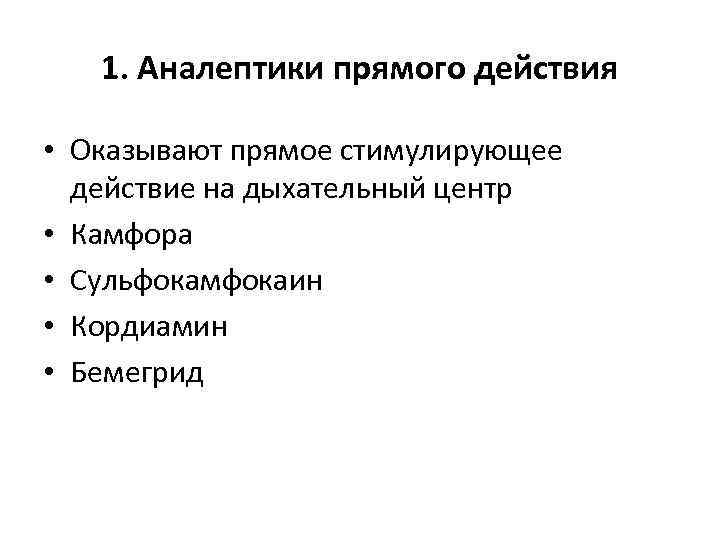 1. Аналептики прямого действия

• Оказывают прямое стимулирующее действие на дыхательный центр
• Камфора
• Сульфокамфокаин
• Кордиамин
• Бемегрид